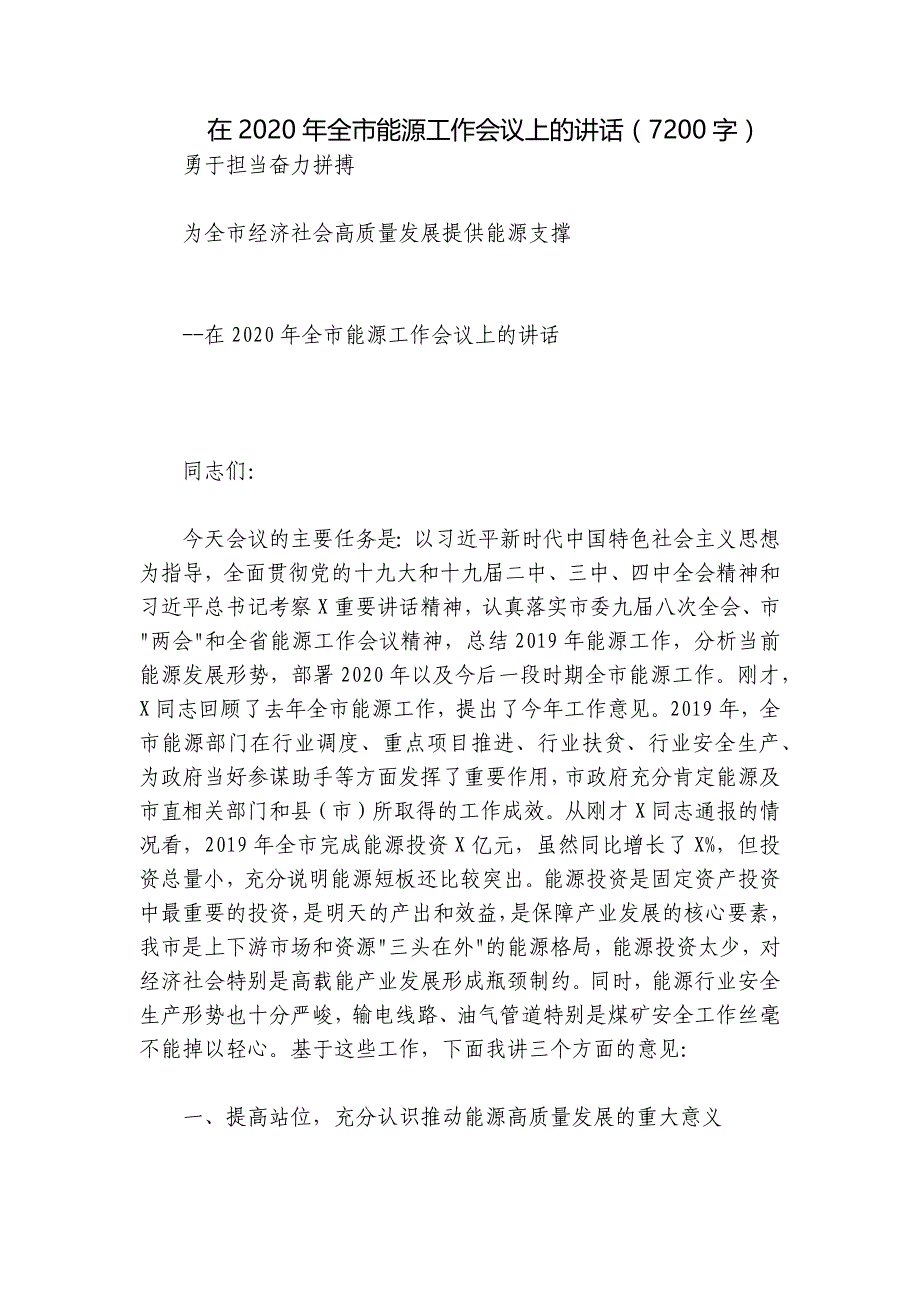 在 2020 年全市能源工作会议上的讲话（7200 字）

勇于担当奋力拼搏

为全市经济社会高质量发展提供能源支撑

--在 2020 年全市能源工作会议上的讲话

同志们:

今天会议的主要任务是: 以习近平新时代中国特色社会主义思想为指导，全面贯彻党的十九大和十九届二中、三中、四中全会精神和习近平总书记考察 X 重要讲话精神，认真落实市委九届八次全会、市"两会"和全省能源工作会议精神，总结 2019 年能源工作，分析当前能源发展形势，部署 2020 年以及今后一段时期全市能源工作。刚才，X 同志回顾了去年全市能源工作，提出了今年工作意见。2019 年，全市能源部门在行业调度、重点项目推进、行业扶贫、行业安全生产、为政府当好参谋助手等方面发挥了重要作用，市政府充分肯定能源及市直相关部门和县（市）所取得的工作成效。从刚才 X 同志通报的情况看，2019 年全市完成能源投资 X 亿元，虽然同比增长了 X%，但投资总量小，充分说明能源短板还比较突出。能源投资是固定资产投资中最重要的投资，是明天的产出和效益，是保障产业发展的核心要素，我市是上下游市场和资源"三头在外"的能源格局，能源投资太少，对经济社会特别是高载能产业发展形成瓶颈制约。同时，能源行业安全生产形势也十分严峻，输电线路、油气管道特别是煤矿安全工作丝毫不能掉以轻心。基于这些工作，下面我讲三个方面的意见:

一、提高站位，充分认识推动能源高质量发展的重大意义